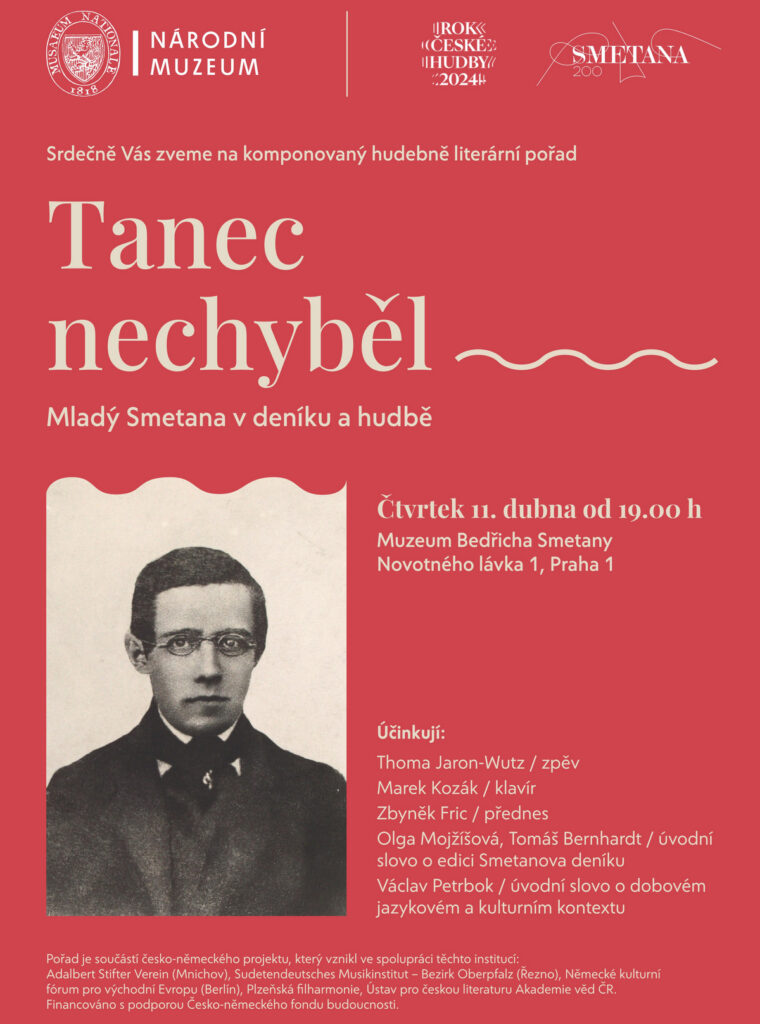 MUSAEUM NATIONALE 1818

NÁRODNÍ MUZEUM

ROK ČESKÉ HUDBY 2024

SMETANA 200

Srdečně Vás zveme na komponovaný hudebně literární pořad

Tanec nechyběl

Mladý Smetana v deníku a hudbě

Čtvrtek 11. dubna od 19.00 h
Muzeum Bedřicha Smetany
Novotného lávka 1, Praha 1

Účinkují:
Thoma Jaron-Wutz / zpěv
Marek Kozák / klavír
Zbyněk Fric / přednes
Olga Mojžíšová, Tomáš Bernhardt / úvodní slovo o edici Smetanova deníku
Václav Petrbok / úvodní slovo o dobovém jazykovém a kulturním kontextu

Pořad je součástí česko-německého projektu, který vznikl ve spolupráci těchto institucí: Adalbert Stifter Verein (Mnichov), Sudetendeutsches Musikinstitut – Bezirk Oberpfalz (Řezno), Německé kulturní fórum pro východní Evropu (Berlín), Plzeňská filharmonie, Ústav pro českou literaturu Akademie věd ČR. Financováno s podporou Česko-německého fondu budoucnosti.